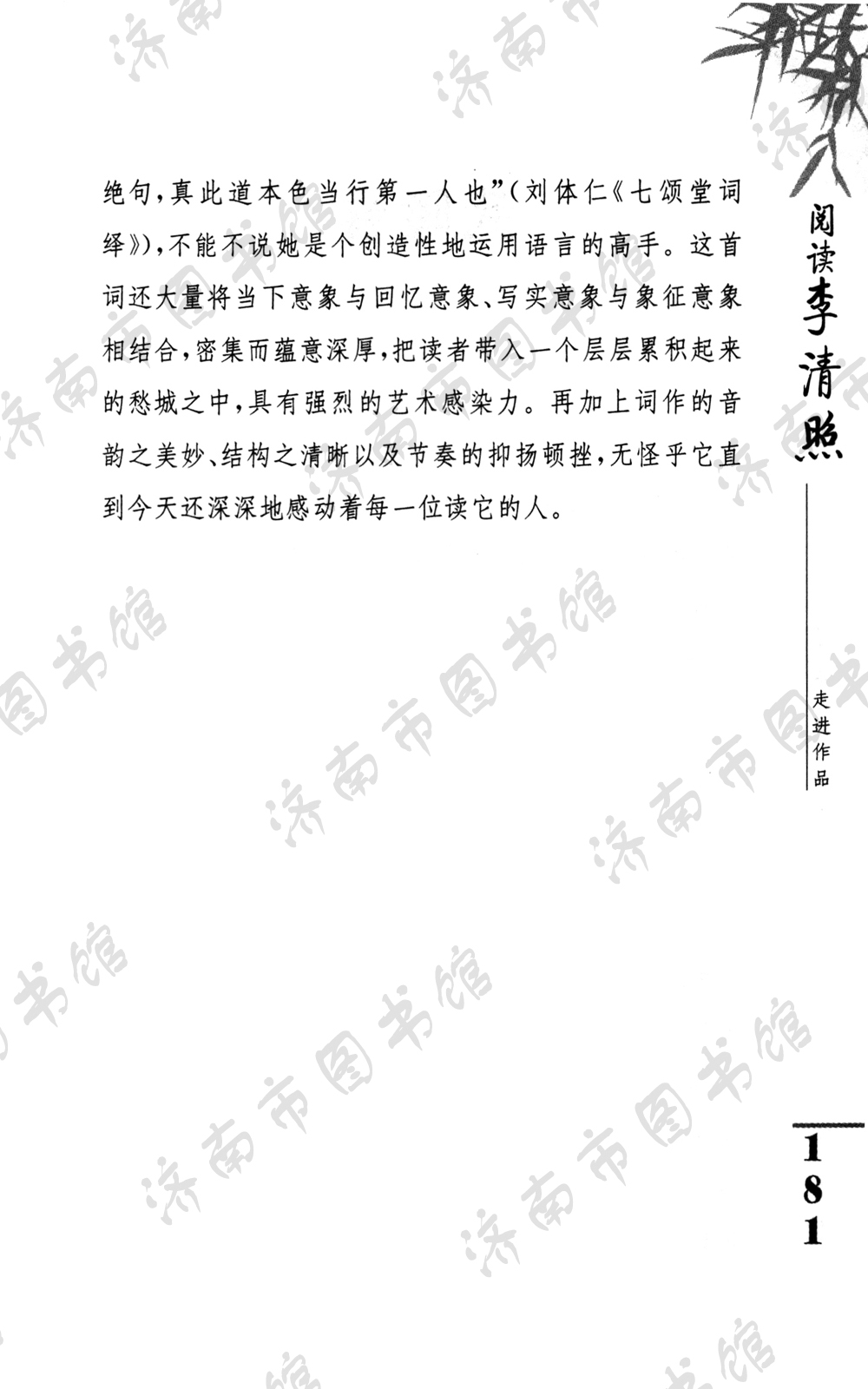 绝句，真此道本色当行第一人也”（刘体仁《七颂堂词绎》），不能不说她是个创造性地运用语言的高手。这首词还大量将当下意象与回忆意象、写实意象与象征意象相结合，密集而蕴意深厚，把读者带入一个层层累积起来的愁城之中，具有强烈的艺术感染力。再加上词作的音韵之美妙、结构之清晰以及节奏的抑扬顿挫，无怪乎它直到今天还深深地感动着每一位读它的人。

阅读李清照

走进作品

181

济南市图书馆